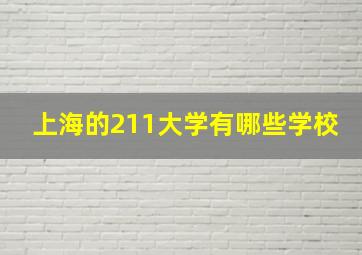 上海的211大学有哪些学校